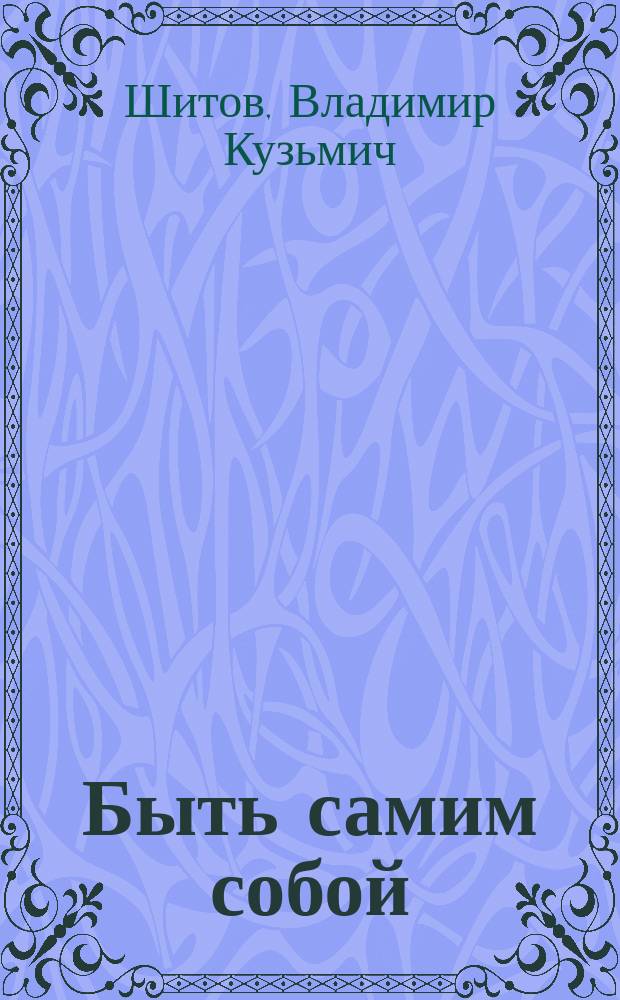 Шитов, Владимир Кузьмич

Быть самим собой